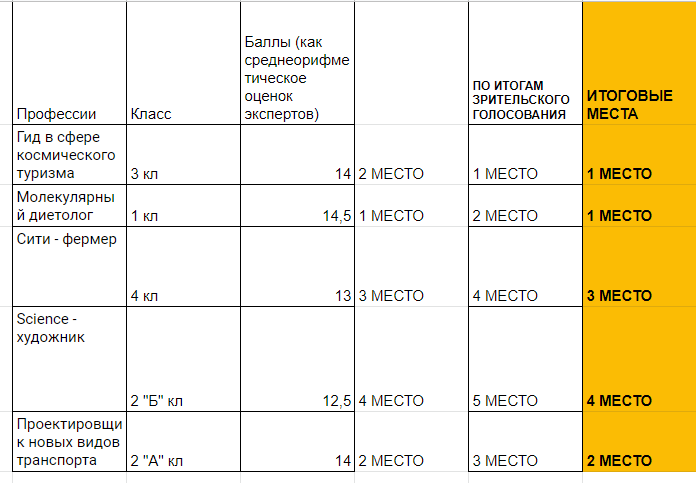 | Профессии | Класс | Баллы (как среднеорифметическое оценок экспертов) | | ПО ИТОГАМ ЗРИТЕЛЬСКОГО ГОЛОСОВАНИЯ | ИТОГОВЫЕ МЕСТА |
|---|---|---|---|---|---|
| Гид в сфере космического туризма | 3 кл | 14 | 2 МЕСТО | 1 МЕСТО | 1 МЕСТО |
| Молекулярный диетолог | 1 кл | 14,5 | 1 МЕСТО | 2 МЕСТО | 1 МЕСТО |
| Сити - фермер | 4 кл | 13 | 3 МЕСТО | 4 МЕСТО | 3 МЕСТО |
| Science - художник | 2 "Б" кл | 12,5 | 4 МЕСТО | 5 МЕСТО | 4 МЕСТО |
| Проектировщик новых видов транспорта | 2 "А" кл | 14 | 2 МЕСТО | 3 МЕСТО | 2 МЕСТО |